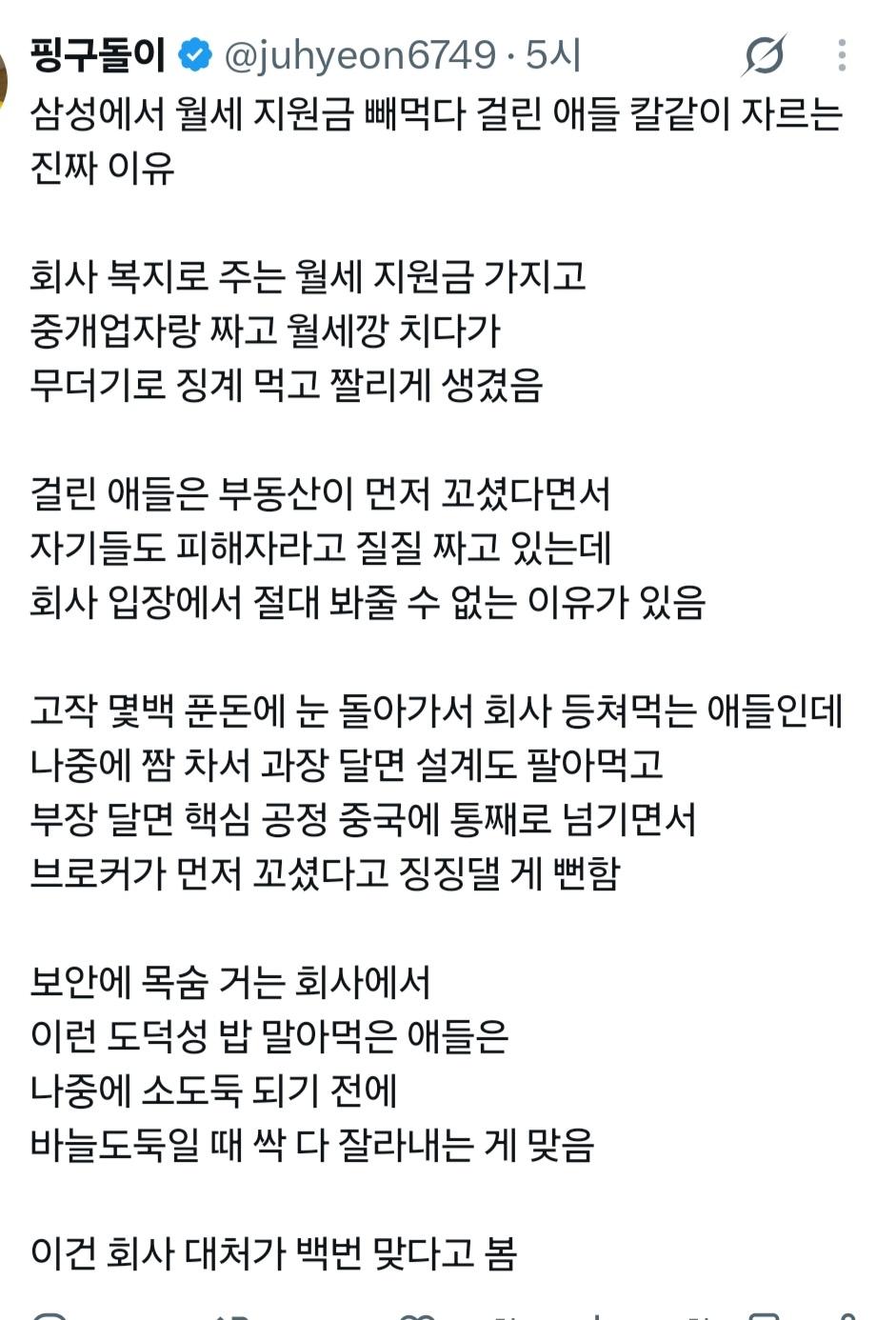 핑구돌이 @juhyeon6749 · 5시
삼성에서 월세 지원금 빼먹다 걸린 애들 칼같이 자르는 진짜 이유

회사 복지로 주는 월세 지원금 가지고
중개업자랑 짜고 월세깡 치다가
무더기로 징계 먹고 짤리게 생겼음

걸린 애들은 부동산이 먼저 꼬셨다면서
자기들도 피해자라고 질질 짜고 있는데
회사 입장에서 절대 봐줄 수 없는 이유가 있음

고작 몇백 푼돈에 눈 돌아가서 회사 등쳐먹는 애들인데
나중에 짬 차서 과장 달면 설계도 팔아먹고
부장 달면 핵심 공정 중국에 통째로 넘기면서
브로커가 먼저 꼬셨다고 징징댈 게 뻔함

보안에 목숨 거는 회사에서
이런 도덕성 밥 말아먹은 애들은
나중에 소도둑 되기 전에
바늘도둑일 때 싹 다 잘라내는 게 맞음

이건 회사 대처가 백번 맞다고 봄